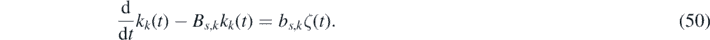 $\frac{\mathrm{d}}{\mathrm{d}t}k_k(t) - B_{s,k}k_k(t) = b_{s,k}\zeta(t).$ (50)